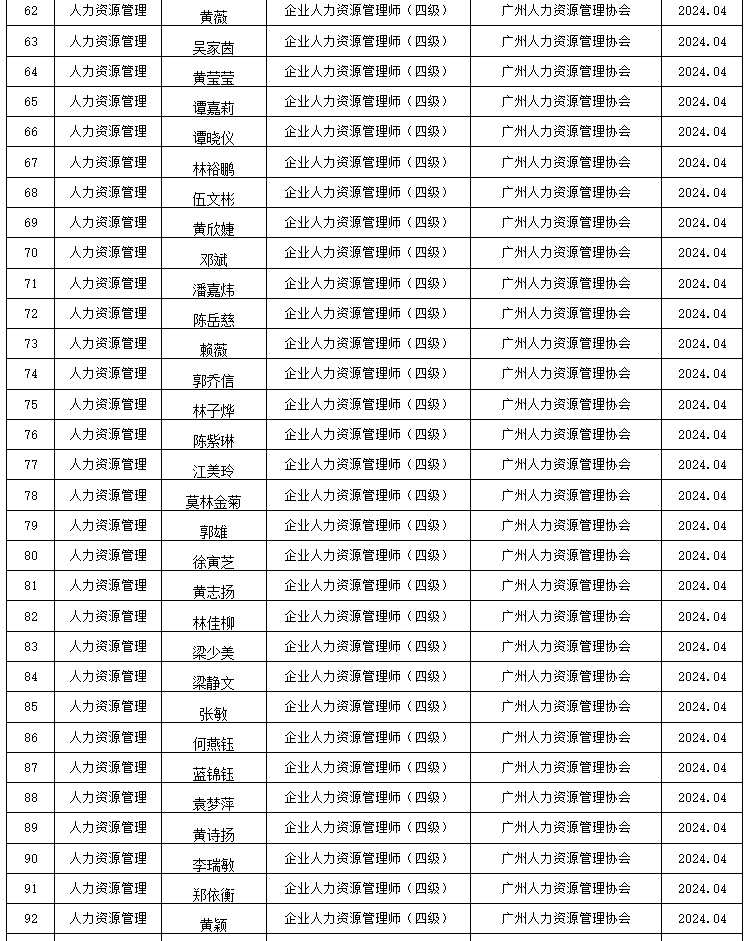 | 62 | 人力资源管理 | 黄薇 | 企业人力资源管理师（四级） | 广州人力资源管理协会 | 2024.04 |
|---|---|---|---|---|---|
| 63 | 人力资源管理 | 吴家茵 | 企业人力资源管理师（四级） | 广州人力资源管理协会 | 2024.04 |
| 64 | 人力资源管理 | 黄莹莹 | 企业人力资源管理师（四级） | 广州人力资源管理协会 | 2024.04 |
| 65 | 人力资源管理 | 谭嘉莉 | 企业人力资源管理师（四级） | 广州人力资源管理协会 | 2024.04 |
| 66 | 人力资源管理 | 谭晓仪 | 企业人力资源管理师（四级） | 广州人力资源管理协会 | 2024.04 |
| 67 | 人力资源管理 | 林裕鹏 | 企业人力资源管理师（四级） | 广州人力资源管理协会 | 2024.04 |
| 68 | 人力资源管理 | 伍文彬 | 企业人力资源管理师（四级） | 广州人力资源管理协会 | 2024.04 |
| 69 | 人力资源管理 | 黄欣婕 | 企业人力资源管理师（四级） | 广州人力资源管理协会 | 2024.04 |
| 70 | 人力资源管理 | 邓斌 | 企业人力资源管理师（四级） | 广州人力资源管理协会 | 2024.04 |
| 71 | 人力资源管理 | 潘嘉炜 | 企业人力资源管理师（四级） | 广州人力资源管理协会 | 2024.04 |
| 72 | 人力资源管理 | 陈岳慈 | 企业人力资源管理师（四级） | 广州人力资源管理协会 | 2024.04 |
| 73 | 人力资源管理 | 赖薇 | 企业人力资源管理师（四级） | 广州人力资源管理协会 | 2024.04 |
| 74 | 人力资源管理 | 郭乔信 | 企业人力资源管理师（四级） | 广州人力资源管理协会 | 2024.04 |
| 75 | 人力资源管理 | 林子烨 | 企业人力资源管理师（四级） | 广州人力资源管理协会 | 2024.04 |
| 76 | 人力资源管理 | 陈紫琳 | 企业人力资源管理师（四级） | 广州人力资源管理协会 | 2024.04 |
| 77 | 人力资源管理 | 江美玲 | 企业人力资源管理师（四级） | 广州人力资源管理协会 | 2024.04 |
| 78 | 人力资源管理 | 莫林金菊 | 企业人力资源管理师（四级） | 广州人力资源管理协会 | 2024.04 |
| 79 | 人力资源管理 | 郭雄 | 企业人力资源管理师（四级） | 广州人力资源管理协会 | 2024.04 |
| 80 | 人力资源管理 | 徐寅芝 | 企业人力资源管理师（四级） | 广州人力资源管理协会 | 2024.04 |
| 81 | 人力资源管理 | 黄志扬 | 企业人力资源管理师（四级） | 广州人力资源管理协会 | 2024.04 |
| 82 | 人力资源管理 | 林佳柳 | 企业人力资源管理师（四级） | 广州人力资源管理协会 | 2024.04 |
| 83 | 人力资源管理 | 梁少美 | 企业人力资源管理师（四级） | 广州人力资源管理协会 | 2024.04 |
| 84 | 人力资源管理 | 梁静文 | 企业人力资源管理师（四级） | 广州人力资源管理协会 | 2024.04 |
| 85 | 人力资源管理 | 张敏 | 企业人力资源管理师（四级） | 广州人力资源管理协会 | 2024.04 |
| 86 | 人力资源管理 | 何燕钰 | 企业人力资源管理师（四级） | 广州人力资源管理协会 | 2024.04 |
| 87 | 人力资源管理 | 蓝锦钰 | 企业人力资源管理师（四级） | 广州人力资源管理协会 | 2024.04 |
| 88 | 人力资源管理 | 袁梦萍 | 企业人力资源管理师（四级） | 广州人力资源管理协会 | 2024.04 |
| 89 | 人力资源管理 | 黄诗扬 | 企业人力资源管理师（四级） | 广州人力资源管理协会 | 2024.04 |
| 90 | 人力资源管理 | 李瑞敏 | 企业人力资源管理师（四级） | 广州人力资源管理协会 | 2024.04 |
| 91 | 人力资源管理 | 郑依衡 | 企业人力资源管理师（四级） | 广州人力资源管理协会 | 2024.04 |
| 92 | 人力资源管理 | 黄颖 | 企业人力资源管理师（四级） | 广州人力资源管理协会 | 2024.04 |